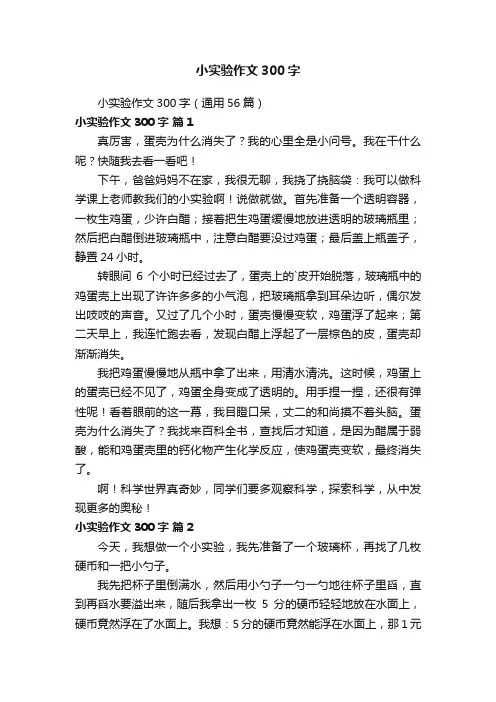 小实验作文300字

小实验作文300字（通用56篇）

小实验作文300字 篇1

真厉害，蛋壳为什么消失了？我的心里全是小问号。我在干什么呢？快随我去看一看吧！

下午，爸爸妈妈不在家，我很无聊，我挠了挠脑袋：我可以做科学课上老师教我们的小实验啊！说做就做。首先准备一个透明容器，一枚生鸡蛋，少许白醋；接着把生鸡蛋缓慢地放进透明的玻璃瓶里；然后把白醋倒进玻璃瓶中，注意白醋要没过鸡蛋；最后盖上瓶盖子，静置24小时。

转眼间 6 个小时已经过去了，蛋壳上的`皮开始脱落，玻璃瓶中的鸡蛋壳上出现了许许多多的小气泡，把玻璃瓶拿到耳朵边听，偶尔发出吱吱的声音。又过了几个小时，蛋壳慢慢变软，鸡蛋浮了起来；第二天早上，我连忙跑去看，发现白醋上浮起了一层棕色的皮，蛋壳却渐渐消失。

我把鸡蛋慢慢地从瓶中拿了出来，用清水清洗。这时候，鸡蛋上的蛋壳已经不见了，鸡蛋全身变成了透明的。用手捏一捏，还很有弹性呢！看着眼前的这一幕，我目瞪口呆，丈二的和尚摸不着头脑。蛋壳为什么消失了？我找来百科全书，查找后才知道，是因为醋属于弱酸，能和鸡蛋壳里的钙化物产生化学反应，使鸡蛋壳变软，最终消失了。

啊！科学世界真奇妙，同学们要多观察科学，探索科学，从中发现更多的奥秘！

小实验作文300字 篇2

今天，我想做一个小实验，我先准备了一个玻璃杯，再找了几枚硬币和一把小勺子。

我先把杯子里倒满水，然后用小勺子一勺一勺地往杯子里舀，直到再舀水要溢出来，随后我拿出一枚 5 分的硬币轻轻地放在水面上，硬币竟然浮在了水面上。我想：5分的硬币竟然能浮在水面上，那1元